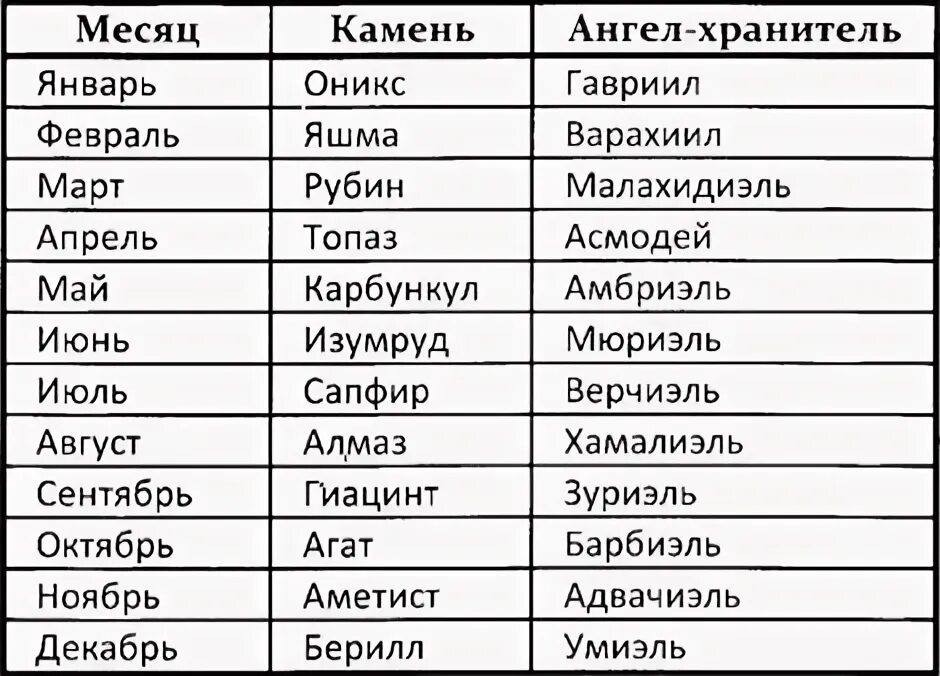 | Месяц | Камень | Ангел-хранитель |
|---|---|---|
| Январь | Оникс | Гавриил |
| Февраль | Яшма | Варахиил |
| Март | Рубин | Малахидиэль |
| Апрель | Топаз | Асмодей |
| Май | Карбункул | Амбриэль |
| Июнь | Изумруд | Мюриэль |
| Июль | Сапфир | Верчиэль |
| Август | Алмаз | Хамалиэль |
| Сентябрь | Гиацинт | Зуриэль |
| Октябрь | Агат | Барбиэль |
| Ноябрь | Аметист | Адвачиэль |
| Декабрь | Берилл | Умиэль |